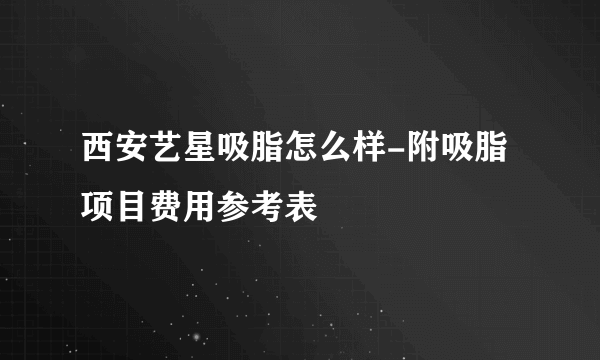 西安艺星吸脂怎么样-附吸脂项目费用参考表